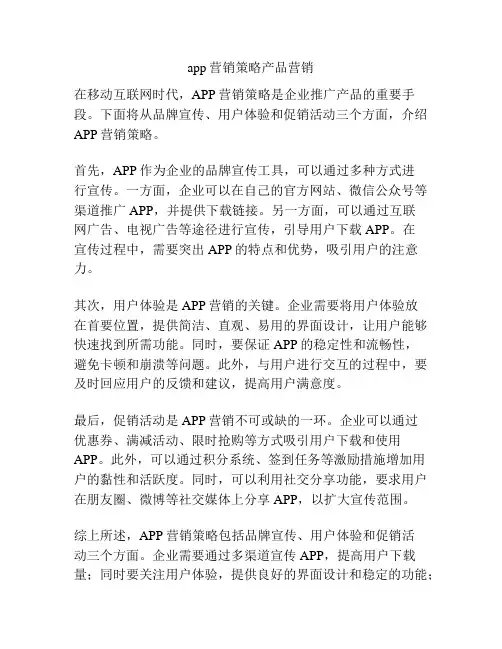 app 营销策略产品营销

在移动互联网时代，APP 营销策略是企业推广产品的重要手段。下面将从品牌宣传、用户体验和促销活动三个方面，介绍 APP 营销策略。

首先，APP 作为企业的品牌宣传工具，可以通过多种方式进行宣传。一方面，企业可以在自己的官方网站、微信公众号等渠道推广 APP，并提供下载链接。另一方面，可以通过互联网广告、电视广告等途径进行宣传，引导用户下载 APP。在宣传过程中，需要突出 APP 的特点和优势，吸引用户的注意力。

其次，用户体验是 APP 营销的关键。企业需要将用户体验放在首要位置，提供简洁、直观、易用的界面设计，让用户能够快速找到所需功能。同时，要保证 APP 的稳定性和流畅性，避免卡顿和崩溃等问题。此外，与用户进行交互的过程中，要及时回应用户的反馈和建议，提高用户满意度。

最后，促销活动是 APP 营销不可或缺的一环。企业可以通过优惠券、满减活动、限时抢购等方式吸引用户下载和使用 APP。此外，可以通过积分系统、签到任务等激励措施增加用户的黏性和活跃度。同时，可以利用社交分享功能，要求用户在朋友圈、微博等社交媒体上分享 APP，以扩大宣传范围。

综上所述，APP 营销策略包括品牌宣传、用户体验和促销活动三个方面。企业需要通过多渠道宣传 APP，提高用户下载量；同时要关注用户体验，提供良好的界面设计和稳定的功能；